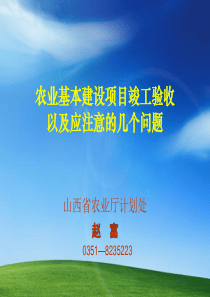 农业基本建设项目竣工验收
以及应注意的几个问题

山西省农业厅计划处
赵 富
0351—8235223